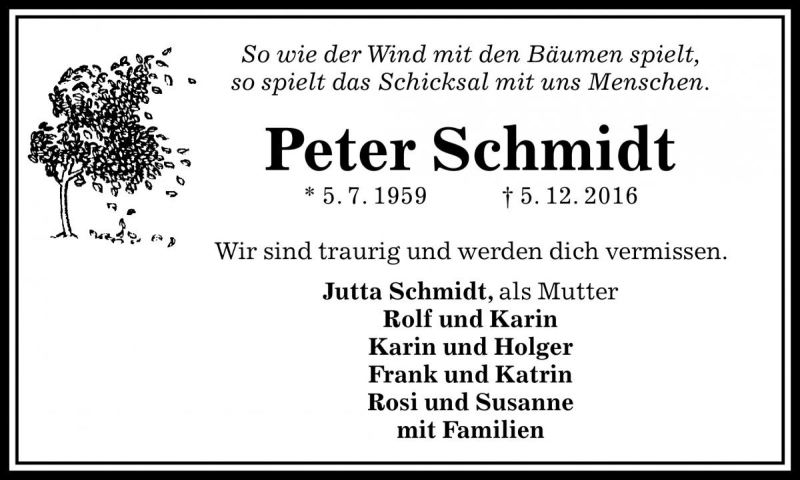 So wie der Wind mit den Bäumen spielt,
so spielt das Schicksal mit uns Menschen.

Peter Schmidt

* 5. 7. 1959 † 5. 12. 2016

Wir sind traurig und werden dich vermissen.

Jutta Schmidt, als Mutter
Rolf und Karin
Karin und Holger
Frank und Katrin
Rosi und Susanne
mit Familien